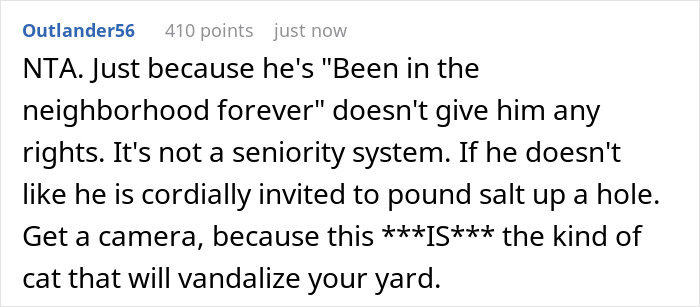 Outlander56 410 points just now

NTA. Just because he's "Been in the neighborhood forever" doesn't give him any rights. It's not a seniority system. If he doesn't like he is cordially invited to pound salt up a hole. Get a camera, because this \*\*\*IS\*\*\* the kind of cat that will vandalize your yard.